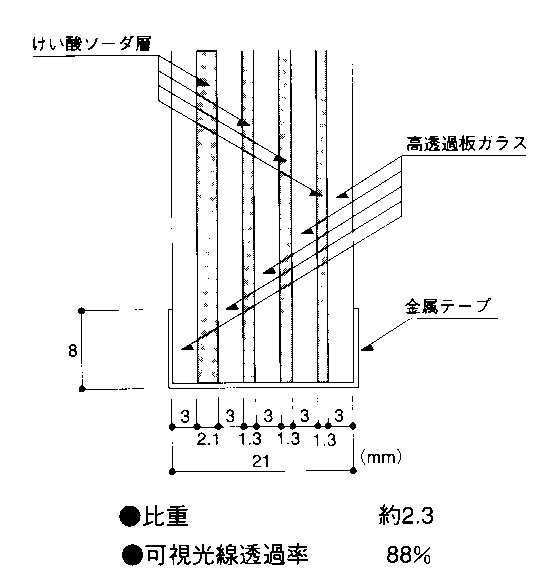 けい酸ソーダ層

高透過板ガラス

金属テープ

8

3 3 3 3 3
2.1 1.3 1.3 1.3
21
(mm)

●比重 約2.3

●可視光線透過率 88%